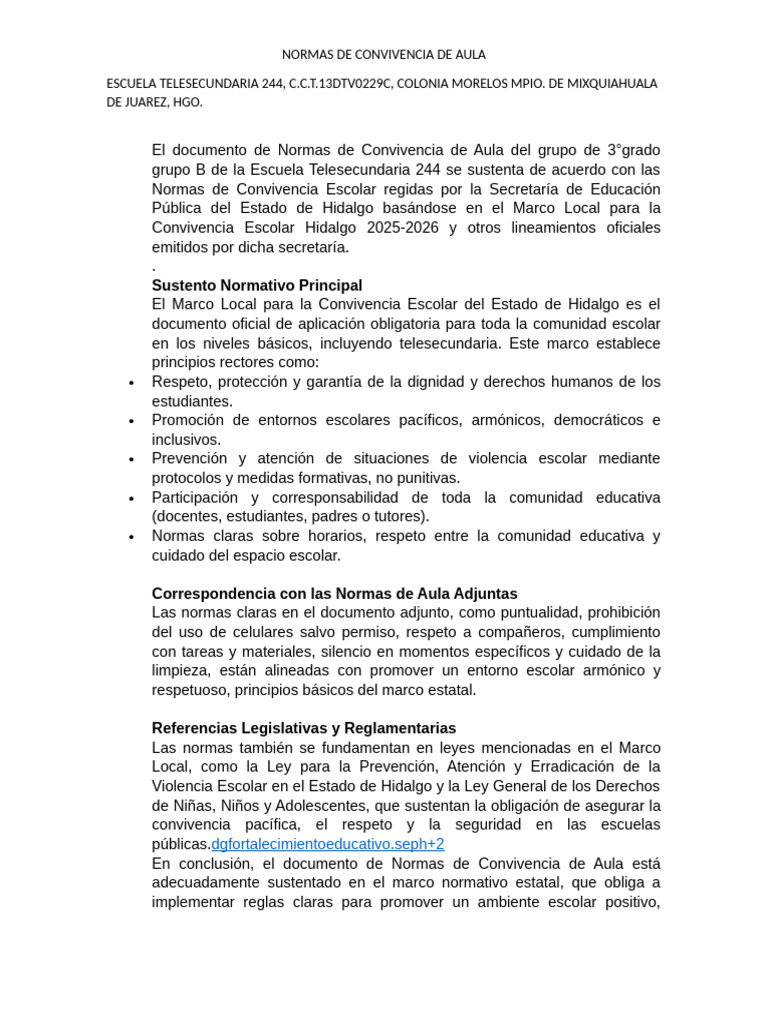 NORMAS DE CONVIVENCIA DE AULA

ESCUELA TELESECUNDARIA 244, C.C.T.13DTV0229C, COLONIA MORELOS MPIO. DE MIXQUIAHUALA DE JUAREZ, HGO.

El documento de Normas de Convivencia de Aula del grupo de 3°grado grupo B de la Escuela Telesecundaria 244 se sustenta de acuerdo con las Normas de Convivencia Escolar regidas por la Secretaría de Educación Pública del Estado de Hidalgo basándose en el Marco Local para la Convivencia Escolar Hidalgo 2025-2026 y otros lineamientos oficiales emitidos por dicha secretaría.
.

Sustento Normativo Principal

El Marco Local para la Convivencia Escolar del Estado de Hidalgo es el documento oficial de aplicación obligatoria para toda la comunidad escolar en los niveles básicos, incluyendo telesecundaria. Este marco establece principios rectores como:

• Respeto, protección y garantía de la dignidad y derechos humanos de los estudiantes.
• Promoción de entornos escolares pacíficos, armónicos, democráticos e inclusivos.
• Prevención y atención de situaciones de violencia escolar mediante protocolos y medidas formativas, no punitivas.
• Participación y corresponsabilidad de toda la comunidad educativa (docentes, estudiantes, padres o tutores).
• Normas claras sobre horarios, respeto entre la comunidad educativa y cuidado del espacio escolar.

Correspondencia con las Normas de Aula Adjuntas

Las normas claras en el documento adjunto, como puntualidad, prohibición del uso de celulares salvo permiso, respeto a compañeros, cumplimiento con tareas y materiales, silencio en momentos específicos y cuidado de la limpieza, están alineadas con promover un entorno escolar armónico y respetuoso, principios básicos del marco estatal.

Referencias Legislativas y Reglamentarias

Las normas también se fundamentan en leyes mencionadas en el Marco Local, como la Ley para la Prevención, Atención y Erradicación de la Violencia Escolar en el Estado de Hidalgo y la Ley General de los Derechos de Niñas, Niños y Adolescentes, que sustentan la obligación de asegurar la convivencia pacífica, el respeto y la seguridad en las escuelas públicas.dgfortalecimientoeducativo.seph+2

En conclusión, el documento de Normas de Convivencia de Aula está adecuadamente sustentado en el marco normativo estatal, que obliga a implementar reglas claras para promover un ambiente escolar positivo,